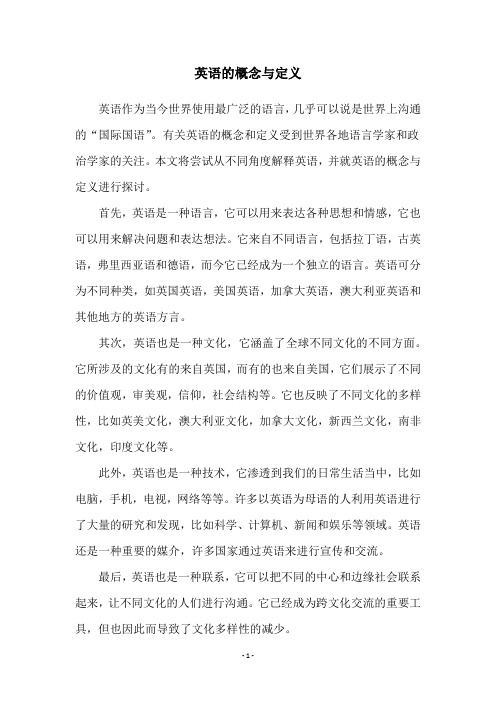 英语的概念与定义

英语作为当今世界使用最广泛的语言，几乎可以说是世界上沟通的“国际国语”。有关英语的概念和定义受到世界各地语言学家和政治学家的关注。本文将尝试从不同角度解释英语，并就英语的概念与定义进行探讨。

首先，英语是一种语言，它可以用来表达各种思想和情感，它也可以用来解决问题和表达想法。它来自不同语言，包括拉丁语，古英语，弗里西亚语和德语，而今它已经成为一个独立的语言。英语可分为不同种类，如英国英语，美国英语，加拿大英语，澳大利亚英语和其他地方的英语方言。

其次，英语也是一种文化，它涵盖了全球不同文化的不同方面。它所涉及的文化有的来自英国，而有的也来自美国，它们展示了不同的价值观，审美观，信仰，社会结构等。它也反映了不同文化的多样性，比如英美文化，澳大利亚文化，加拿大文化，新西兰文化，南非文化，印度文化等。

此外，英语也是一种技术，它渗透到我们的日常生活当中，比如电脑，手机，电视，网络等等。许多以英语为母语的人利用英语进行了大量的研究和发现，比如科学、计算机、新闻和娱乐等领域。英语还是一种重要的媒介，许多国家通过英语来进行宣传和交流。

最后，英语也是一种联系，它可以把不同的中心和边缘社会联系起来，让不同文化的人们进行沟通。它已经成为跨文化交流的重要工具，但也因此而导致了文化多样性的减少。

- 1 -